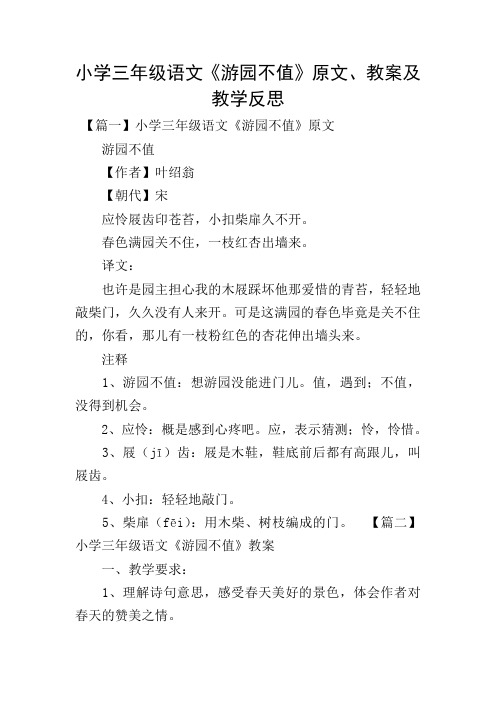 小学三年级语文《游园不值》原文、教案及教学反思

【篇一】小学三年级语文《游园不值》原文

游园不值

【作者】叶绍翁

【朝代】宋

应怜屐齿印苍苔，小扣柴扉久不开。

春色满园关不住，一枝红杏出墙来。

译文：

也许是园主担心我的木屐踩坏他那爱惜的青苔，轻轻地敲柴门，久久没有人来开。可是这满园的春色毕竟是关不住的，你看，那儿有一枝粉红色的杏花伸出墙头来。

注释

1、游园不值：想游园没能进门儿。值，遇到；不值，没得到机会。

2、应怜：概是感到心疼吧。应，表示猜测；怜，怜惜。

3、屐（jī）齿：屐是木鞋，鞋底前后都有高跟儿，叫屐齿。

4、小扣：轻轻地敲门。

5、柴扉（fēi）：用木柴、树枝编成的门。 【篇二】小学三年级语文《游园不值》教案

一、教学要求：

1、理解诗句意思，感受春天美好的景色，体会作者对春天的赞美之情。